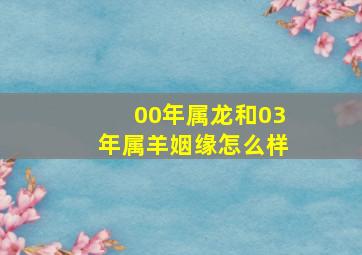 00年属龙和03年属羊姻缘怎么样